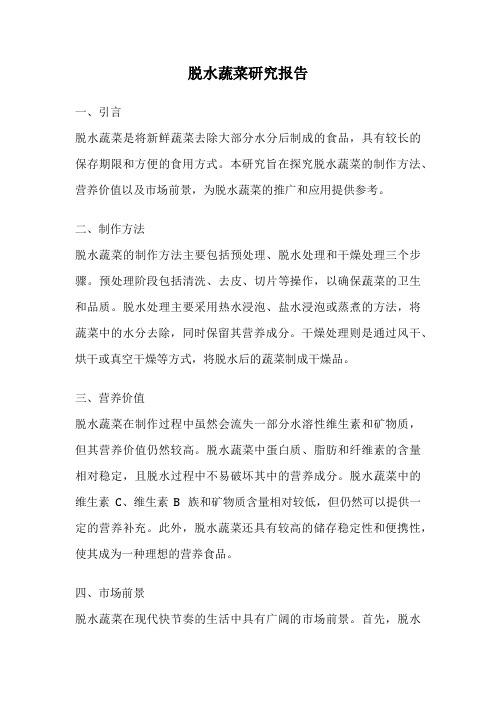 脱水蔬菜研究报告

一、引言

脱水蔬菜是将新鲜蔬菜去除大部分水分后制成的食品，具有较长的保存期限和方便的食用方式。本研究旨在探究脱水蔬菜的制作方法、营养价值以及市场前景，为脱水蔬菜的推广和应用提供参考。

二、制作方法

脱水蔬菜的制作方法主要包括预处理、脱水处理和干燥处理三个步骤。预处理阶段包括清洗、去皮、切片等操作，以确保蔬菜的卫生和品质。脱水处理主要采用热水浸泡、盐水浸泡或蒸煮的方法，将蔬菜中的水分去除，同时保留其营养成分。干燥处理则是通过风干、烘干或真空干燥等方式，将脱水后的蔬菜制成干燥品。

三、营养价值

脱水蔬菜在制作过程中虽然会流失一部分水溶性维生素和矿物质，但其营养价值仍然较高。脱水蔬菜中蛋白质、脂肪和纤维素的含量相对稳定，且脱水过程中不易破坏其中的营养成分。脱水蔬菜中的维生素 C、维生素 B 族和矿物质含量相对较低，但仍然可以提供一定的营养补充。此外，脱水蔬菜还具有较高的储存稳定性和便携性，使其成为一种理想的营养食品。

四、市场前景

脱水蔬菜在现代快节奏的生活中具有广阔的市场前景。首先，脱水